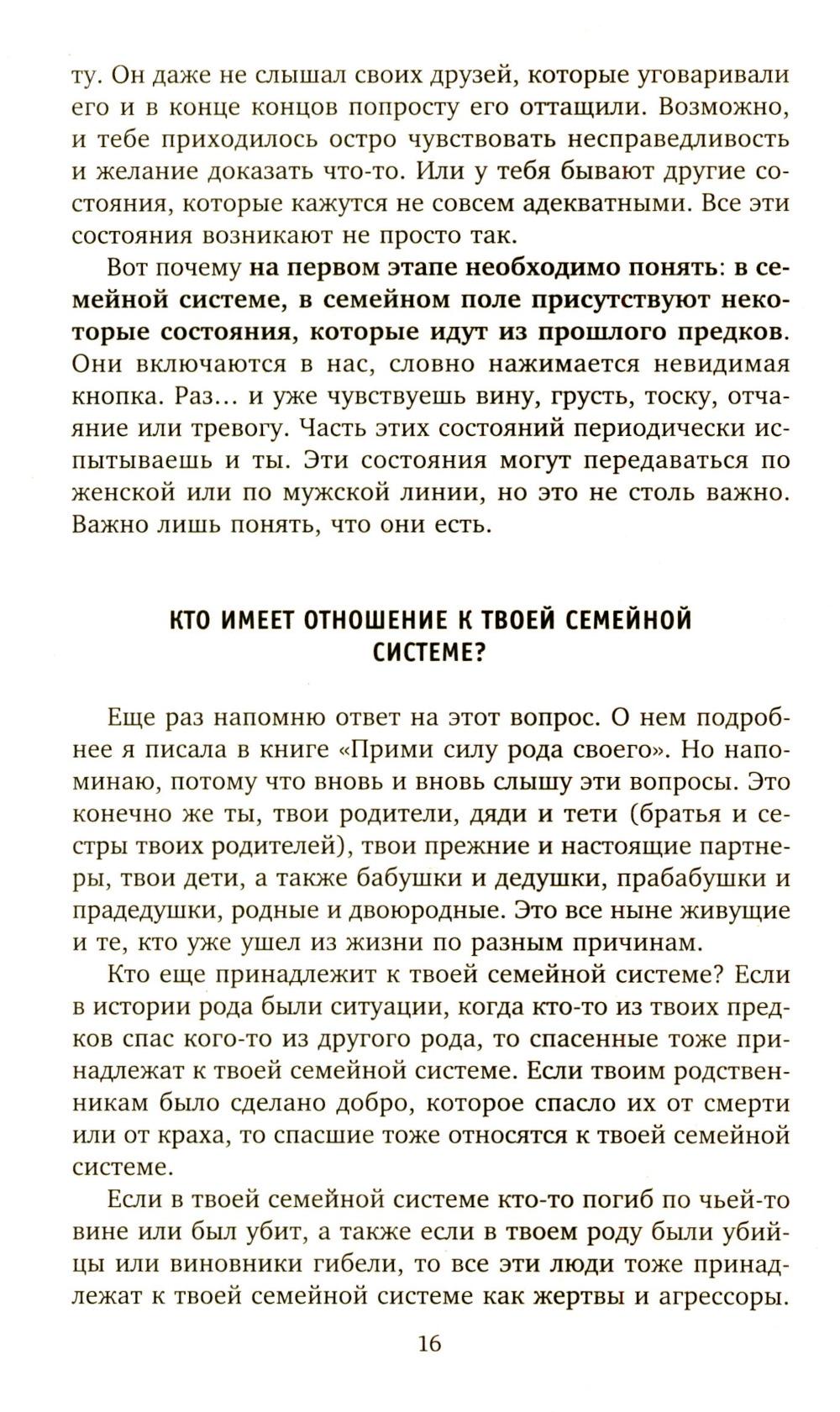 ту. Он даже не слышал своих друзей, которые уговаривали его и в конце концов попросту его оттащили. Возможно, и тебе приходилось остро чувствовать несправедливость и желание доказать что-то. Или у тебя бывают другие состояния, которые кажутся не совсем адекватными. Все эти состояния возникают не просто так.

Вот почему на первом этапе необходимо понять: в семейной системе, в семейном поле присутствуют некоторые состояния, которые идут из прошлого предков. Они включаются в нас, словно нажимается невидимая кнопка. Раз... и уже чувствуешь вину, грусть, тоску, отчаяние или тревогу. Часть этих состояний периодически испытываешь и ты. Эти состояния могут передаваться по женской или по мужской линии, но это не столь важно. Важно лишь понять, что они есть.

КТО ИМЕЕТ ОТНОШЕНИЕ К ТВОЕЙ СЕМЕЙНОЙ СИСТЕМЕ?

Еще раз напомню ответ на этот вопрос. О нем подробнее я писала в книге «Прими силу рода своего». Но напоминаю, потому что вновь и вновь слышу эти вопросы. Это конечно же ты, твои родители, дяди и тети (братья и сестры твоих родителей), твои прежние и настоящие партнеры, твои дети, а также бабушки и дедушки, прабабушки и прадедушки, родные и двоюродные. Это все ныне живущие и те, кто уже ушел из жизни по разным причинам.

Кто еще принадлежит к твоей семейной системе? Если в истории рода были ситуации, когда кто-то из твоих предков спас кого-то из другого рода, то спасенные тоже принадлежат к твоей семейной системе. Если твоим родственникам было сделано добро, которое спасло их от смерти или от краха, то спасшие тоже относятся к твоей семейной системе.

Если в твоей семейной системе кто-то погиб по чьей-то вине или был убит, а также если в твоем роду были убийцы или виновники гибели, то все эти люди тоже принадлежат к твоей семейной системе как жертвы и агрессоры.

16